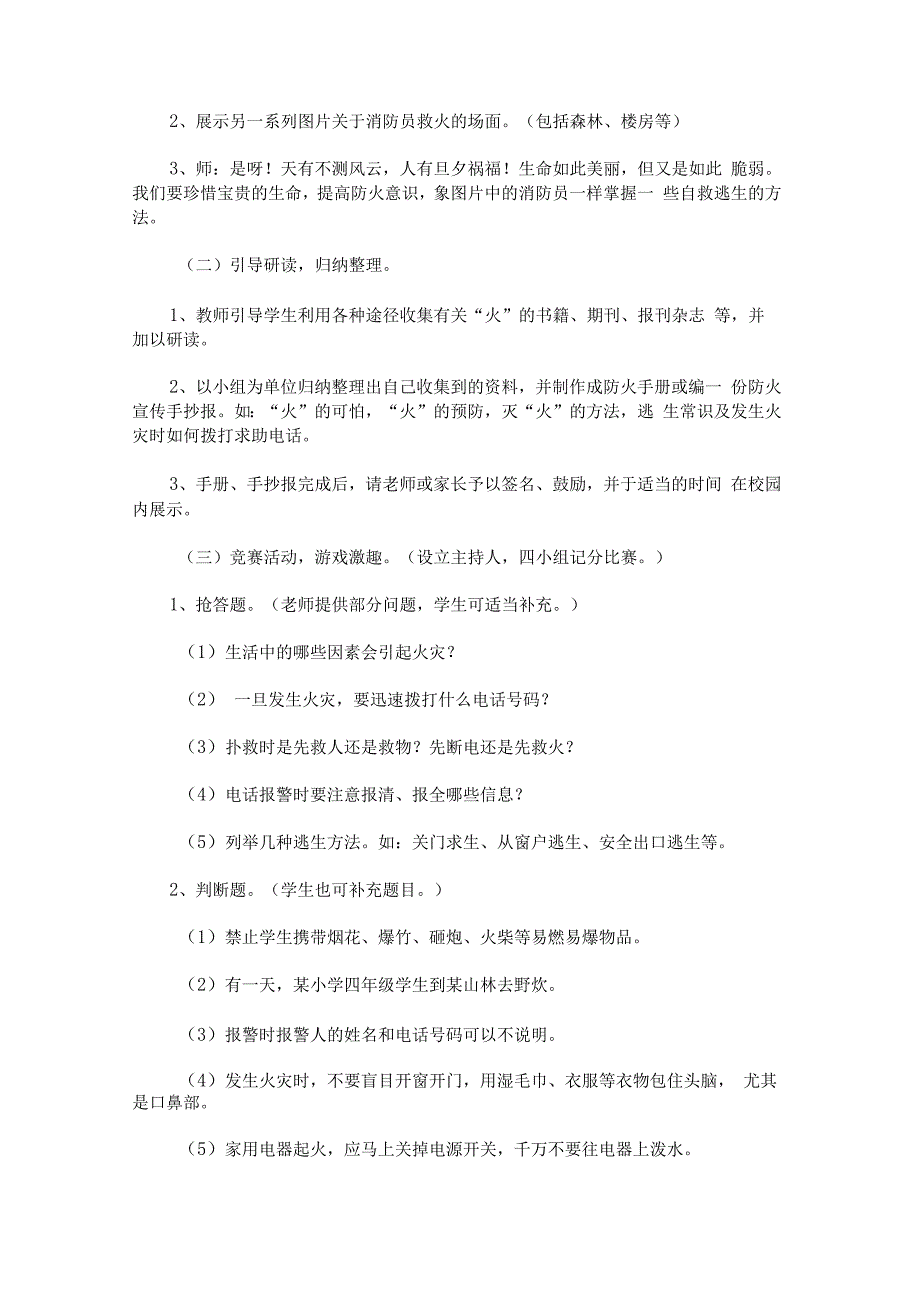 2、展示另一系列图片关于消防员救火的场面。（包括森林、楼房等）

3、师：是呀！天有不测风云，人有旦夕祸福！生命如此美丽，但又是如此 脆弱。我们要珍惜宝贵的生命，提高防火意识，象图片中的消防员一样掌握一 些自救逃生的方法。

（二）引导研读，归纳整理。

1、教师引导学生利用各种途径收集有关“火”的书籍、期刊、报刊杂志 等，并加以研读。

2、以小组为单位归纳整理出自己收集到的资料，并制作成防火手册或编一 份防火宣传手抄报。如：“火”的可怕，“火”的预防，灭“火”的方法，逃 生常识及发生火灾时如何拨打求助电话。

3、手册、手抄报完成后，请老师或家长予以签名、鼓励，并于适当的时间 在校园内展示。

（三）竞赛活动，游戏激趣。（设立主持人，四小组记分比赛。）

1、抢答题。（老师提供部分问题，学生可适当补充。）

（1）生活中的哪些因素会引起火灾？

（2） 一旦发生火灾，要迅速拨打什么电话号码？

（3）扑救时是先救人还是救物？先断电还是先救火？

（4）电话报警时要注意报清、报全哪些信息？

（5）列举几种逃生方法。如：关门求生、从窗户逃生、安全出口逃生等。

2、判断题。（学生也可补充题目。）

（1）禁止学生携带烟花、爆竹、砸炮、火柴等易燃易爆物品。

（2）有一天，某小学四年级学生到某山林去野炊。

（3）报警时报警人的姓名和电话号码可以不说明。

（4）发生火灾时，不要盲目开窗开门，用湿毛巾、衣服等衣物包住头脑， 尤其是口鼻部。

（5）家用电器起火，应马上关掉电源开关，千万不要往电器上泼水。